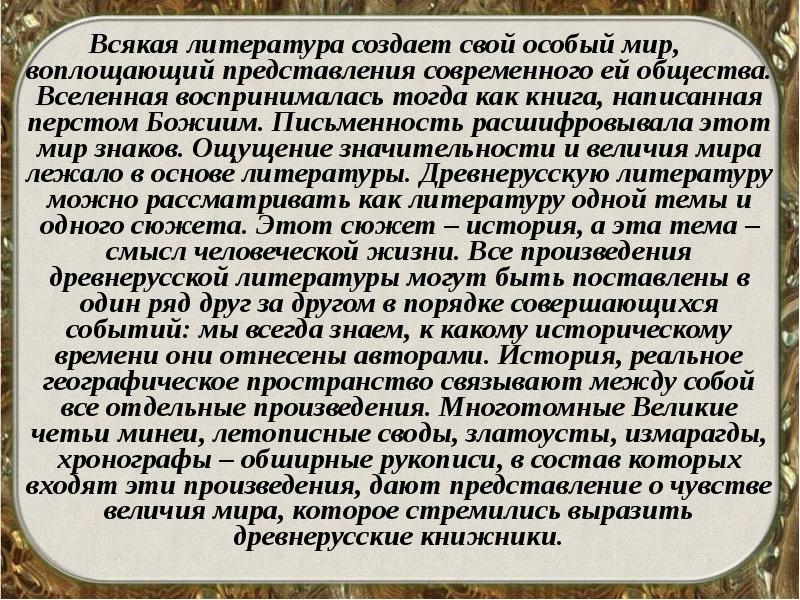 Всякая литература создает свой особый мир, воплощающий представления современного ей общества. Вселенная воспринималась тогда как книга, написанная перстом Божиим. Письменность расшифровывала этот мир знаков. Ощущение значительности и величия мира лежало в основе литературы. Древнерусскую литературу можно рассматривать как литературу одной темы и одного сюжета. Этот сюжет – история, а эта тема – смысл человеческой жизни. Все произведения древнерусской литературы могут быть поставлены в один ряд друг за другом в порядке совершающихся событий: мы всегда знаем, к какому историческому времени они отнесены авторами. История, реальное географическое пространство связывают между собой все отдельные произведения. Многотомные Великие четьи минеи, летописные своды, златоусты, измарагды, хронографы – обширные рукописи, в состав которых входят эти произведения, дают представление о чувстве величия мира, которое стремились выразить древнерусские книжники.